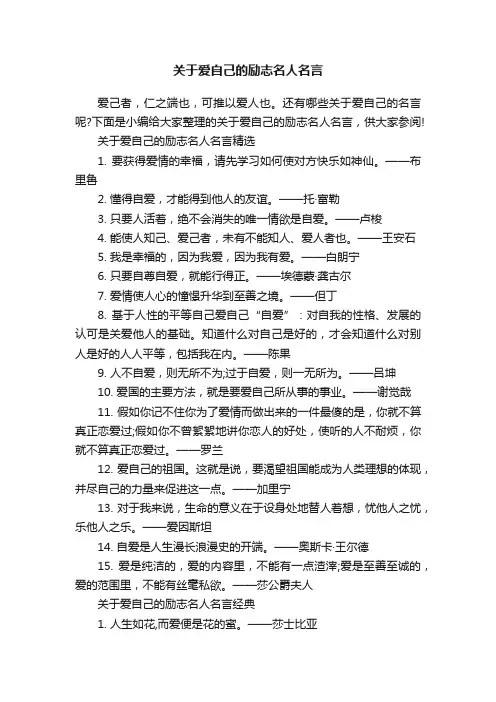 关于爱自己的励志名人名言

爱己者，仁之端也，可推以爱人也。还有哪些关于爱自己的名言呢?下面是小编给大家整理的关于爱自己的励志名人名言，供大家参阅!

关于爱自己的励志名人名言精选

1. 要获得爱情的幸福，请先学习如何使对方快乐如神仙。——布里鲁

2. 懂得自爱，才能得到他人的友谊。——托·富勒

3. 只要人活着，绝不会消失的唯一情欲是自爱。——卢梭

4. 能使人知己、爱己者，未有不能知人、爱人者也。——王安石

5. 我是幸福的，因为我爱，因为我有爱。——白朗宁

6. 只要自尊自爱，就能行得正。——埃德蒙·龚古尔

7. 爱情使人心的憧憬升华到至善之境。——但丁

8. 基于人性的平等自己爱自己“自爱”：对自我的性格、发展的认可是关爱他人的基础。知道什么对自己是好的，才会知道什么对别人是好的人人平等，包括我在内。——陈果

9. 人不自爱，则无所不为;过于自爱，则一无所为。——吕坤

10. 爱国的主要方法，就是要爱自己所从事的事业。——谢觉哉

11. 假如你记不住你为了爱情而做出来的一件最傻的是，你就不算真正恋爱过;假如你不曾絮絮地讲你恋人的好处，使听的人不耐烦，你就不算真正恋爱过。——罗兰

12. 爱自己的祖国。这就是说，要渴望祖国能成为人类理想的体现，并尽自己的力量来促进这一点。——加里宁

13. 对于我来说，生命的意义在于设身处地替人着想，忧他人之忧，乐他人之乐。——爱因斯坦

14. 自爱是人生漫长浪漫史的开端。——奥斯卡·王尔德

15. 爱是纯洁的，爱的内容里，不能有一点渣滓;爱是至善至诚的，爱的范围里，不能有丝毫私欲。——莎公爵夫人

关于爱自己的励志名人名言经典

1. 人生如花,而爱便是花的蜜。——莎士比亚